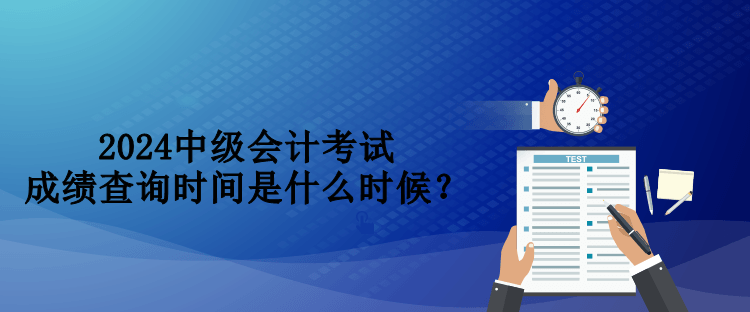 2024中级会计考试
成绩查询时间是什么时候？

TEST